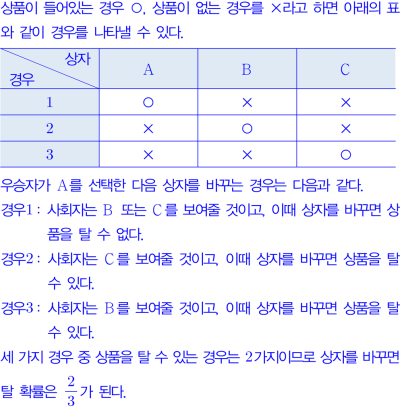 상품이 들어있는 경우 ○, 상품이 없는 경우를 ×라고 하면 아래의 표와 같이 경우를 나타낼 수 있다.

| 경우 \ 상자 | A | B | C |
|---|---|---|---|
| 1 | ○ | × | × |
| 2 | × | ○ | × |
| 3 | × | × | ○ |

우승자가 A를 선택한 다음 상자를 바꾸는 경우는 다음과 같다.

경우1 : 사회자는 B 또는 C를 보여줄 것이고, 이때 상자를 바꾸면 상품을 탈 수 없다.

경우2 : 사회자는 C를 보여줄 것이고, 이때 상자를 바꾸면 상품을 탈 수 있다.

경우3 : 사회자는 B를 보여줄 것이고, 이때 상자를 바꾸면 상품을 탈 수 있다.

세 가지 경우 중 상품을 탈 수 있는 경우는 2가지이므로 상자를 바꾸면 탈 확률은 $\frac{2}{3}$가 된다.